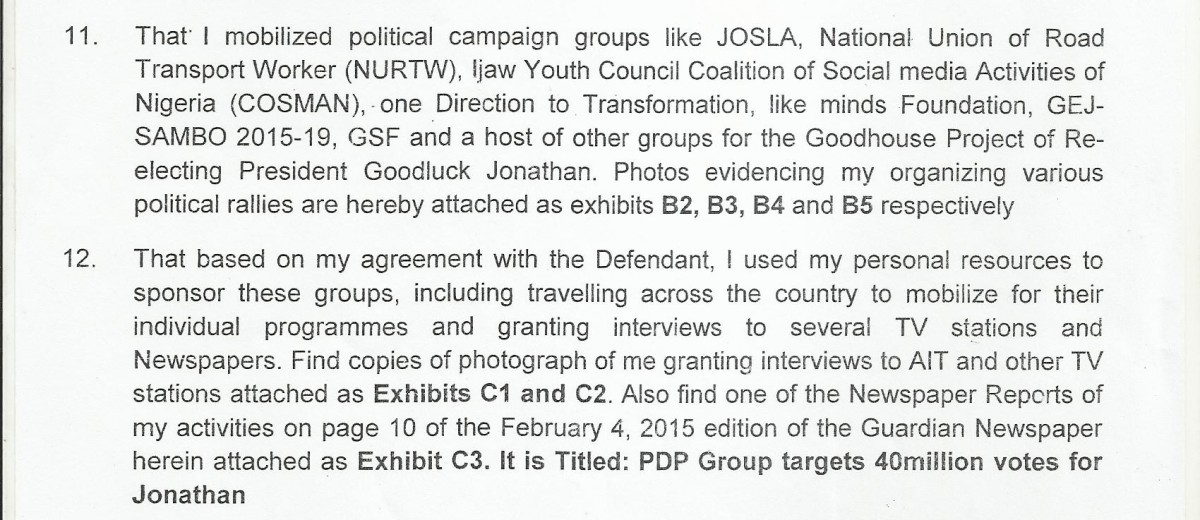 11. That I mobilized political campaign groups like JOSLA, National Union of Road Transport Worker (NURTW), Ijaw Youth Council Coalition of Social media Activities of Nigeria (COSMAN), one Direction to Transformation, like minds Foundation, GEJ-SAMBO 2015-19, GSF and a host of other groups for the Goodhouse Project of Re-electing President Goodluck Jonathan. Photos evidencing my organizing various political rallies are hereby attached as exhibits B2, B3, B4 and B5 respectively

12. That based on my agreement with the Defendant, I used my personal resources to sponsor these groups, including travelling across the country to mobilize for their individual programmes and granting interviews to several TV stations and Newspapers. Find copies of photograph of me granting interviews to AIT and other TV stations attached as Exhibits C1 and C2. Also find one of the Newspaper Reports of my activities on page 10 of the February 4, 2015 edition of the Guardian Newspaper herein attached as Exhibit C3. It is Titled: PDP Group targets 40million votes for Jonathan